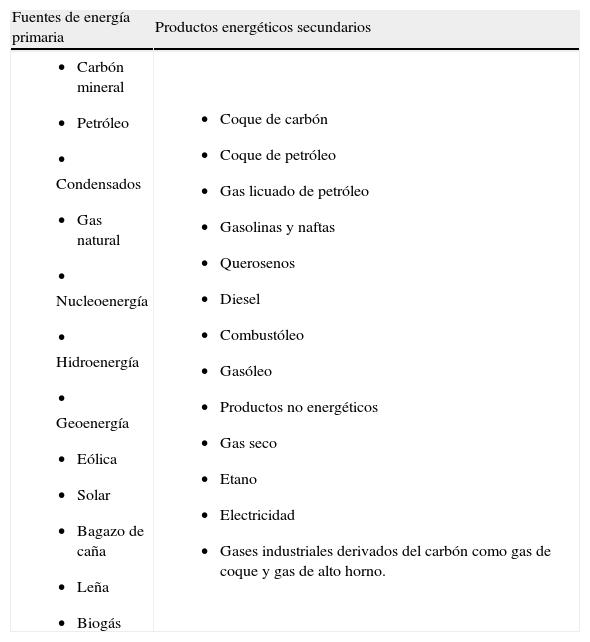 | Fuentes de energía primaria | Productos energéticos secundarios |
|---|---|
| • Carbón mineral<br>• Petróleo<br>• Condensados<br>• Gas natural<br>• Nucleoenergía<br>• Hidroenergía<br>• Geoenergía<br>• Eólica<br>• Solar<br>• Bagazo de caña<br>• Leña<br>• Biogás | • Coque de carbón<br>• Coque de petróleo<br>• Gas licuado de petróleo<br>• Gasolinas y naftas<br>• Querosenos<br>• Diesel<br>• Combustóleo<br>• Gasóleo<br>• Productos no energéticos<br>• Gas seco<br>• Etano<br>• Electricidad<br>• Gases industriales derivados del carbón como gas de coque y gas de alto horno. |